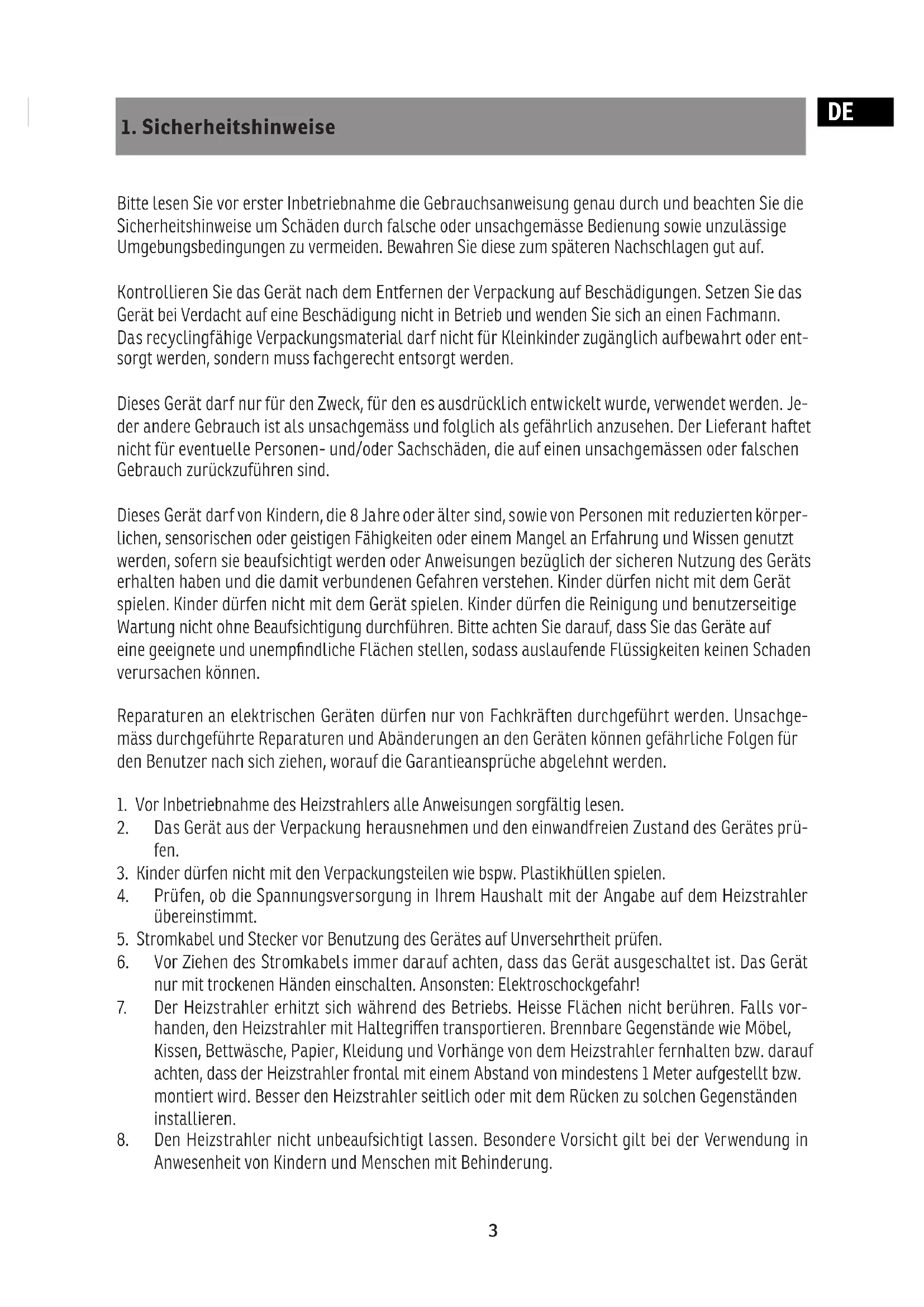 1. Sicherheitshinweise

DE

Bitte lesen Sie vor erster Inbetriebnahme die Gebrauchsanweisung genau durch und beachten Sie die Sicherheitshinweise um Schäden durch falsche oder unsachgemässe Bedienung sowie unzulässige Umgebungsbedingungen zu vermeiden. Bewahren Sie diese zum späteren Nachschlagen gut auf.

Kontrollieren Sie das Gerät nach dem Entfernen der Verpackung auf Beschädigungen. Setzen Sie das Gerät bei Verdacht auf eine Beschädigung nicht in Betrieb und wenden Sie sich an einen Fachmann. Das recyclingfähige Verpackungsmaterial darf nicht für Kleinkinder zugänglich aufbewahrt oder entsorgt werden, sondern muss fachgerecht entsorgt werden.

Dieses Gerät darf nur für den Zweck, für den es ausdrücklich entwickelt wurde, verwendet werden. Jeder andere Gebrauch ist als unsachgemäss und folglich als gefährlich anzusehen. Der Lieferant haftet nicht für eventuelle Personen- und/oder Sachschäden, die auf einen unsachgemässen oder falschen Gebrauch zurückzuführen sind.

Dieses Gerät darf von Kindern, die 8 Jahre oder älter sind, sowie von Personen mit reduzierten körperlichen, sensorischen oder geistigen Fähigkeiten oder einem Mangel an Erfahrung und Wissen genutzt werden, sofern sie beaufsichtigt werden oder Anweisungen bezüglich der sicheren Nutzung des Geräts erhalten haben und die damit verbundenen Gefahren verstehen. Kinder dürfen nicht mit dem Gerät spielen. Kinder dürfen nicht mit dem Gerät spielen. Kinder dürfen die Reinigung und benutzerseitige Wartung nicht ohne Beaufsichtigung durchführen. Bitte achten Sie darauf, dass Sie das Geräte auf eine geeignete und unempfindliche Flächen stellen, sodass auslaufende Flüssigkeiten keinen Schaden verursachen können.

Reparaturen an elektrischen Geräten dürfen nur von Fachkräften durchgeführt werden. Unsachgemäss durchgeführte Reparaturen und Abänderungen an den Geräten können gefährliche Folgen für den Benutzer nach sich ziehen, worauf die Garantieansprüche abgelehnt werden.

1. Vor Inbetriebnahme des Heizstrahlers alle Anweisungen sorgfältig lesen.
2. Das Gerät aus der Verpackung herausnehmen und den einwandfreien Zustand des Gerätes prüfen.
3. Kinder dürfen nicht mit den Verpackungsteilen wie bspw. Plastikhüllen spielen.
4. Prüfen, ob die Spannungsversorgung in Ihrem Haushalt mit der Angabe auf dem Heizstrahler übereinstimmt.
5. Stromkabel und Stecker vor Benutzung des Gerätes auf Unversehrtheit prüfen.
6. Vor Ziehen des Stromkabels immer darauf achten, dass das Gerät ausgeschaltet ist. Das Gerät nur mit trockenen Händen einschalten. Ansonsten: Elektroschockgefahr!
7. Der Heizstrahler erhitzt sich während des Betriebs. Heisse Flächen nicht berühren. Falls vorhanden, den Heizstrahler mit Haltegriffen transportieren. Brennbare Gegenstände wie Möbel, Kissen, Bettwäsche, Papier, Kleidung und Vorhänge von dem Heizstrahler fernhalten bzw. darauf achten, dass der Heizstrahler frontal mit einem Abstand von mindestens 1 Meter aufgestellt bzw. montiert wird. Besser den Heizstrahler seitlich oder mit dem Rücken zu solchen Gegenständen installieren.
8. Den Heizstrahler nicht unbeaufsichtigt lassen. Besondere Vorsicht gilt bei der Verwendung in Anwesenheit von Kindern und Menschen mit Behinderung.

3